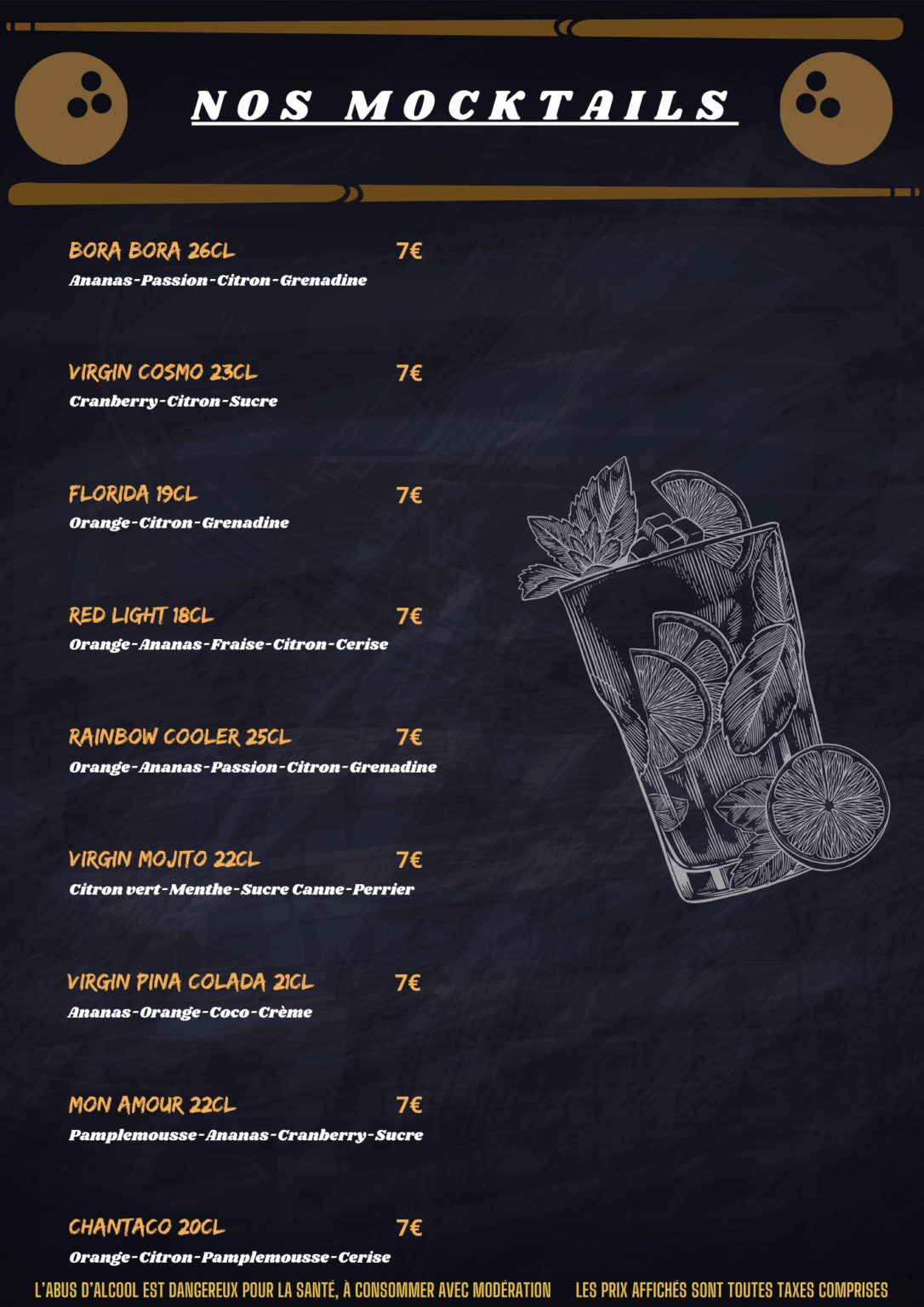 NOS MOCKTAILS

BORA BORA 26CL 7€
Ananas-Passion-Citron-Grenadine

VIRGIN COSMO 23CL 7€
Cranberry-Citron-Sucre

FLORIDA 19CL 7€
Orange-Citron-Grenadine

RED LIGHT 18CL 7€
Orange-Ananas-Fraise-Citron-Cerise

RAINBOW COOLER 25CL 7€
Orange-Ananas-Passion-Citron-Grenadine

VIRGIN MOJITO 22CL 7€
Citron vert-Menthe-Sucre Canne-Perrier

VIRGIN PINA COLADA 21CL 7€
Ananas-Orange-Coco-Crème

MON AMOUR 22CL 7€
Pamplemousse-Ananas-Cranberry-Sucre

CHANTACO 20CL 7€
Orange-Citron-Pamplemousse-Cerise

L'ABUS D'ALCOOL EST DANGEREUX POUR LA SANTÉ, À CONSOMMER AVEC MODÉRATION LES PRIX AFFICHÉS SONT TOUTES TAXES COMPRISES